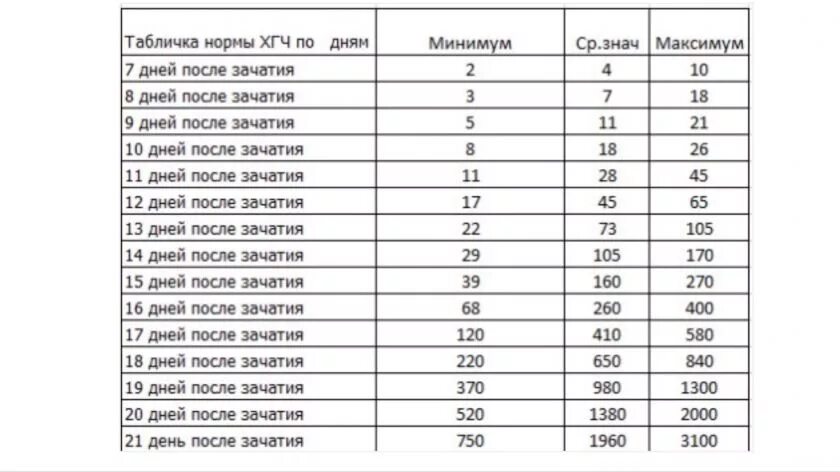 | Табличка нормы ХГЧ по дням | Минимум | Ср.знач | Максимум |
|---|---|---|---|
| 7 дней после зачатия | 2 | 4 | 10 |
| 8 дней после зачатия | 3 | 7 | 18 |
| 9 дней после зачатия | 5 | 11 | 21 |
| 10 дней после зачатия | 8 | 18 | 26 |
| 11 дней после зачатия | 11 | 28 | 45 |
| 12 дней после зачатия | 17 | 45 | 65 |
| 13 дней после зачатия | 22 | 73 | 105 |
| 14 дней после зачатия | 29 | 105 | 170 |
| 15 дней после зачатия | 39 | 160 | 270 |
| 16 дней после зачатия | 68 | 260 | 400 |
| 17 дней после зачатия | 120 | 410 | 580 |
| 18 дней после зачатия | 220 | 650 | 840 |
| 19 дней после зачатия | 370 | 980 | 1300 |
| 20 дней после зачатия | 520 | 1380 | 2000 |
| 21 день после зачатия | 750 | 1960 | 3100 |